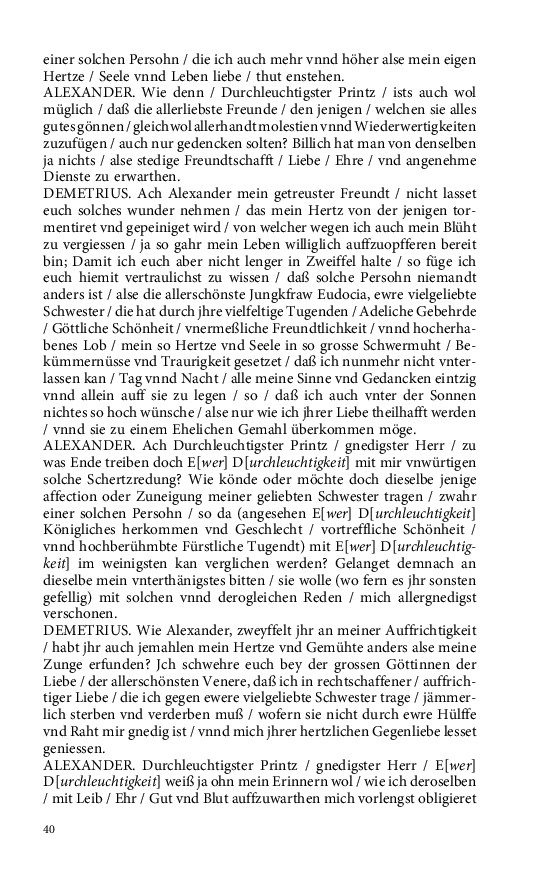 einer solchen Persohn / die ich auch mehr vnnd höher alse mein eigen Hertze / Seele vnnd Leben liebe / thut enstehen.
ALEXANDER. Wie denn / Durchleuchtigster Printz / ists auch wol müglich / daß die allerliebste Freunde / den jenigen / welchen sie alles gutes gönnen / gleichwol allerhandt molestien vnnd Wiederwertigkeiten zuzufügen / auch nur gedencken solten? Billich hat man von denselben ja nichts / alse stedige Freundtschafft / Liebe / Ehre / vnd angenehme Dienste zu erwarthen.
DEMETRIUS. Ach Alexander mein getreuster Freundt / nicht lasset euch solches wunder nehmen / das mein Hertz von der jenigen tormentiret vnd gepeiniget wird / von welcher wegen ich auch mein Blüht zu vergiessen / ja so gahr mein Leben williglich auffzuopfferen bereit bin; Damit ich euch aber nicht lenger in Zweiffel halte / so füge ich euch hiemit vertraulichst zu wissen / daß solche Persohn niemandt anders ist / alse die allerschönste Jungkfraw Eudocia, ewre vielgeliebte Schwester / die hat durch jhre vielfeltige Tugenden / Adeliche Gebehrde / Göttliche Schönheit / vnermeßliche Freundtlichkeit / vnnd hocherhabenes Lob / mein so Hertze vnd Seele in so grosse Schwermuht / Bekümmernüsse vnd Traurigkeit gesetzet / daß ich nunmehr nicht vnterlassen kan / Tag vnnd Nacht / alle meine Sinne vnd Gedancken eintzig vnnd allein auff sie zu legen / so / daß ich auch vnter der Sonnen nichtes so hoch wünsche / alse nur wie ich jhrer Liebe theilhafft werden / vnnd sie zu einem Ehelichen Gemahl überkommen möge.
ALEXANDER. Ach Durchleuchtigster Printz / gnedigster Herr / zu was Ende treiben doch E[wer] D[urchleuchtigkeit] mit mir vnwürtigen solche Schertzredung? Wie könde oder möchte doch dieselbe jenige affection oder Zuneigung meiner geliebten Schwester tragen / zwahr einer solchen Persohn / so da (angesehen E[wer] D[urchleuchtigkeit] Königliches herkommen vnd Geschlecht / vortreffliche Schönheit / vnnd hochberühmbte Fürstliche Tugendt) mit E[wer] D[urchleuchtigkeit] im weinigsten kan verglichen werden? Gelanget demnach an dieselbe mein vnterthänigstes bitten / sie wolle (wo fern es jhr sonsten gefellig) mit solchen vnnd derogleichen Reden / mich allergnedigst verschonen.
DEMETRIUS. Wie Alexander, zweyffelt jhr an meiner Auffrichtigkeit / habt jhr auch jemahlen mein Hertze vnd Gemühte anders alse meine Zunge erfunden? Jch schwehre euch bey der grossen Göttinnen der Liebe / der allerschönsten Venere, daß ich in rechtschaffener / auffrichtiger Liebe / die ich gegen ewere vielgeliebte Schwester trage / jämmerlich sterben vnd verderben muß / wofern sie nicht durch ewre Hülffe vnd Raht mir gnedig ist / vnnd mich jhrer hertzlichen Gegenliebe lesset geniessen.
ALEXANDER. Durchleuchtigster Printz / gnedigster Herr / E[wer] D[urchleuchtigkeit] weiß ja ohn mein Erinnern wol / wie ich deroselben / mit Leib / Ehr / Gut vnd Blut auffzuwarthen mich vorlengst obligieret

40